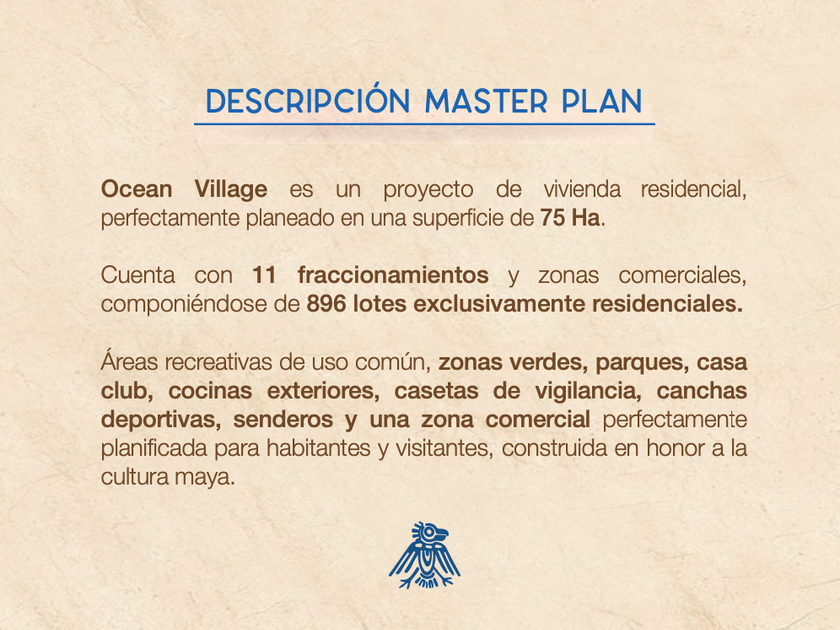 DESCRIPCIÓN MASTER PLAN

Ocean Village es un proyecto de vivienda residencial, perfectamente planeado en una superficie de 75 Ha.

Cuenta con 11 fraccionamientos y zonas comerciales, componiéndose de 896 lotes exclusivamente residenciales.

Áreas recreativas de uso común, zonas verdes, parques, casa club, cocinas exteriores, casetas de vigilancia, canchas deportivas, senderos y una zona comercial perfectamente planificada para habitantes y visitantes, construida en honor a la cultura maya.